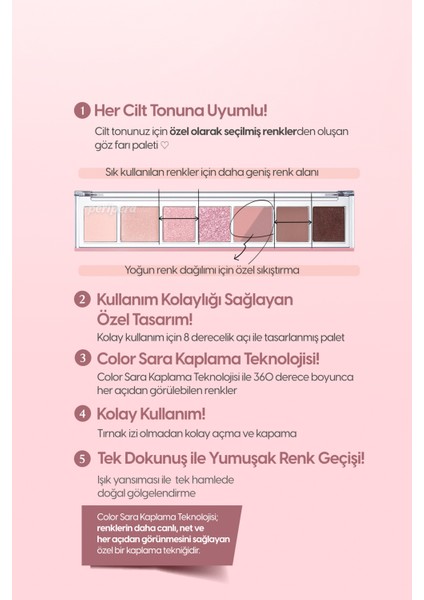 1 Her Cilt Tonuna Uyumlu!

Cilt tonunuz için özel olarak seçilmiş renklerden oluşan göz farı paleti ♡

Sık kullanılan renkler için daha geniş renk alanı

peripera

Yoğun renk dağılımı için özel sıkıştırma

2 Kullanım Kolaylığı Sağlayan Özel Tasarım!

Kolay kullanım için 8 derecelik açı ile tasarlanmış palet

3 Color Sara Kaplama Teknolojisi!

Color Sara Kaplama Teknolojisi ile 360 derece boyunca her açıdan görülebilen renkler

4 Kolay Kullanım!

Tırnak izi olmadan kolay açma ve kapama

5 Tek Dokunuş ile Yumuşak Renk Geçişi!

Işık yansıması ile tek hamlede doğal gölgelendirme

Color Sara Kaplama Teknolojisi; renklerin daha canlı, net ve her açıdan görünmesini sağlayan özel bir kaplama tekniğidir.